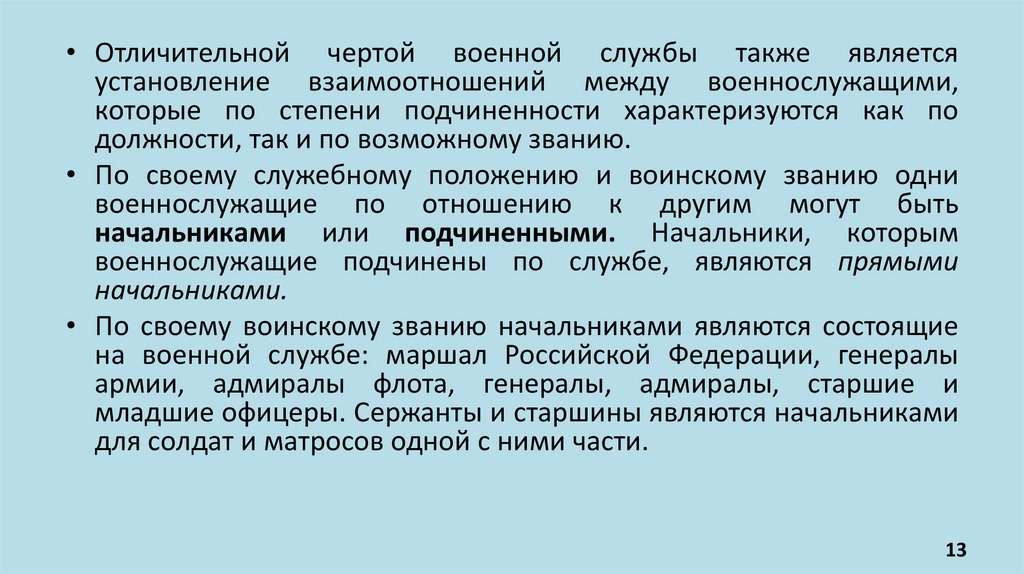 • Отличительной чертой военной службы также является установление взаимоотношений между военнослужащими, которые по степени подчиненности характеризуются как по должности, так и по возможному званию.

• По своему служебному положению и воинскому званию одни военнослужащие по отношению к другим могут быть начальниками или подчиненными. Начальники, которым военнослужащие подчинены по службе, являются прямыми начальниками.

• По своему воинскому званию начальниками являются состоящие на военной службе: маршал Российской Федерации, генералы армии, адмиралы флота, генералы, адмиралы, старшие и младшие офицеры. Сержанты и старшины являются начальниками для солдат и матросов одной с ними части.

13